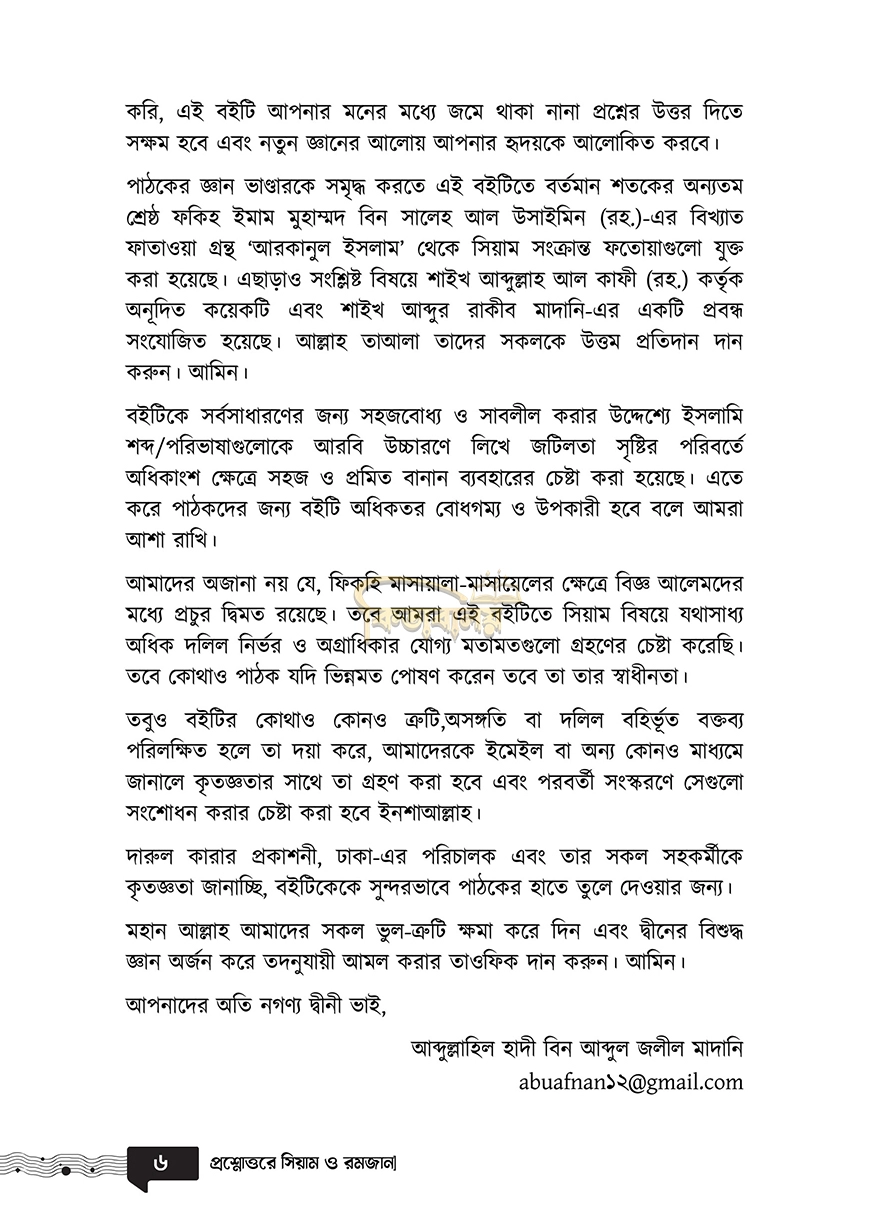 করি, এই বইটি আপনার মনের মধ্যে জমে থাকা নানা প্রশ্নের উত্তর দিতে সক্ষম হবে এবং নতুন জ্ঞানের আলোয় আপনার হৃদয়কে আলোকিত করবে।

পাঠকের জ্ঞান ভাণ্ডারকে সমৃদ্ধ করতে এই বইটিতে বর্তমান শতকের অন্যতম শ্রেষ্ঠ ফকিহ ইমাম মুহাম্মদ বিন সালেহ আল উসাইমিন (রহ.)-এর বিখ্যাত ফাতাওয়া গ্রন্থ 'আরকানুল ইসলাম' থেকে সিয়াম সংক্রান্ত ফতোয়াগুলো যুক্ত করা হয়েছে। এছাড়াও সংশ্লিষ্ট বিষয়ে শাইখ আব্দুল্লাহ আল কাফী (রহ.) কর্তৃক অনূদিত কয়েকটি এবং শাইখ আব্দুর রাকীব মাদানি-এর একটি প্রবন্ধ সংযোজিত হয়েছে। আল্লাহ তাআলা তাদের সকলকে উত্তম প্রতিদান দান করুন। আমিন।

বইটিকে সর্বসাধারণের জন্য সহজবোধ্য ও সাবলীল করার উদ্দেশ্যে ইসলামি শব্দ/পরিভাষাগুলোকে আরবি উচ্চারণে লিখে জটিলতা সৃষ্টির পরিবর্তে অধিকাংশ ক্ষেত্রে সহজ ও প্রমিত বানান ব্যবহারের চেষ্টা করা হয়েছে। এতে করে পাঠকদের জন্য বইটি অধিকতর বোধগম্য ও উপকারী হবে বলে আমরা আশা রাখি।

আমাদের অজানা নয় যে, ফিকহি মাসায়ালা-মাসায়েলের ক্ষেত্রে বিজ্ঞ আলেমদের মধ্যে প্রচুর দ্বিমত রয়েছে। তবে আমরা এই বইটিতে সিয়াম বিষয়ে যথাসাধ্য অধিক দলিল নির্ভর ও অগ্রাধিকার যোগ্য মতামতগুলো গ্রহণের চেষ্টা করেছি। তবে কোথাও পাঠক যদি ভিন্নমত পোষণ করেন তবে তা তার স্বাধীনতা।

তবুও বইটির কোথাও কোনও ত্রুটি,অসঙ্গতি বা দলিল বহির্ভূত বক্তব্য পরিলক্ষিত হলে তা দয়া করে, আমাদেরকে ইমেইল বা অন্য কোনও মাধ্যমে জানালে কৃতজ্ঞতার সাথে তা গ্রহণ করা হবে এবং পরবর্তী সংস্করণে সেগুলো সংশোধন করার চেষ্টা করা হবে ইনশাআল্লাহ।

দারুল কারার প্রকাশনী, ঢাকা-এর পরিচালক এবং তার সকল সহকর্মীকে কৃতজ্ঞতা জানাচ্ছি, বইটিকেকে সুন্দরভাবে পাঠকের হাতে তুলে দেওয়ার জন্য।

মহান আল্লাহ আমাদের সকল ভুল-ত্রুটি ক্ষমা করে দিন এবং দ্বীনের বিশুদ্ধ জ্ঞান অর্জন করে তদনুযায়ী আমল করার তাওফিক দান করুন। আমিন।

আপনাদের অতি নগণ্য দ্বীনী ভাই,

আব্দুল্লাহিল হাদী বিন আব্দুল জলীল মাদানি
abuafnan১২@gmail.com

৬ প্রশ্নোত্তরে সিয়াম ও রমজান